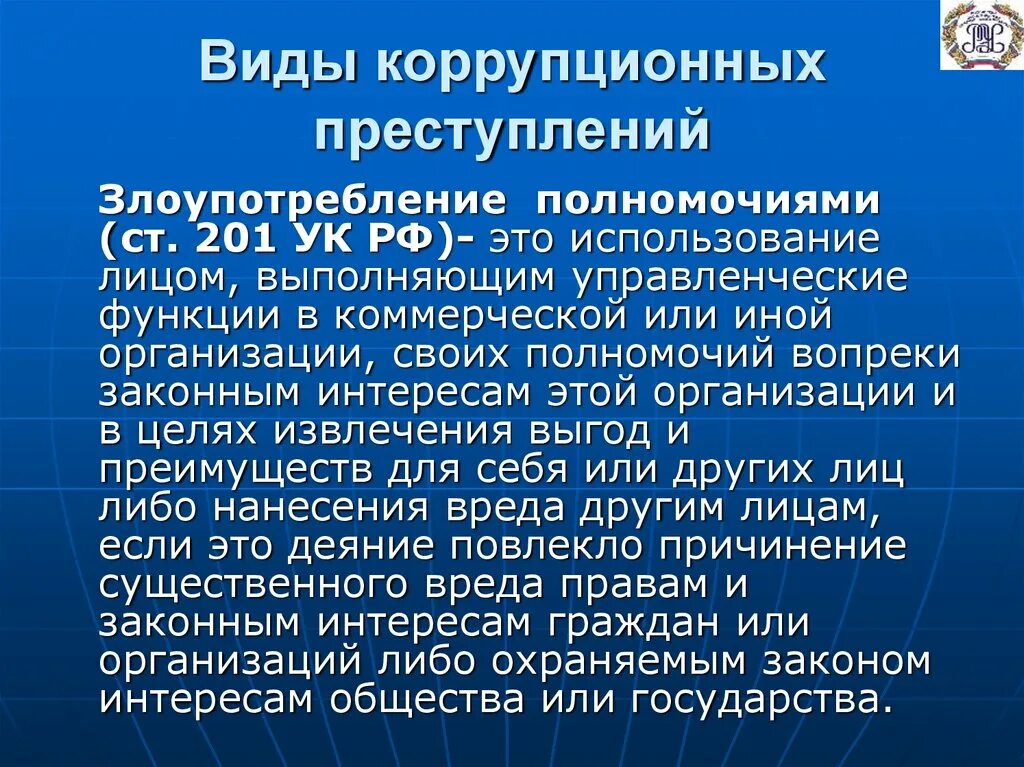 Виды коррупционных преступлений

Злоупотребление полномочиями (ст. 201 УК РФ)- это использование лицом, выполняющим управленческие функции в коммерческой или иной организации, своих полномочий вопреки законным интересам этой организации и в целях извлечения выгод и преимуществ для себя или других лиц либо нанесения вреда другим лицам, если это деяние повлекло причинение существенного вреда правам и законным интересам граждан или организаций либо охраняемым законом интересам общества или государства.